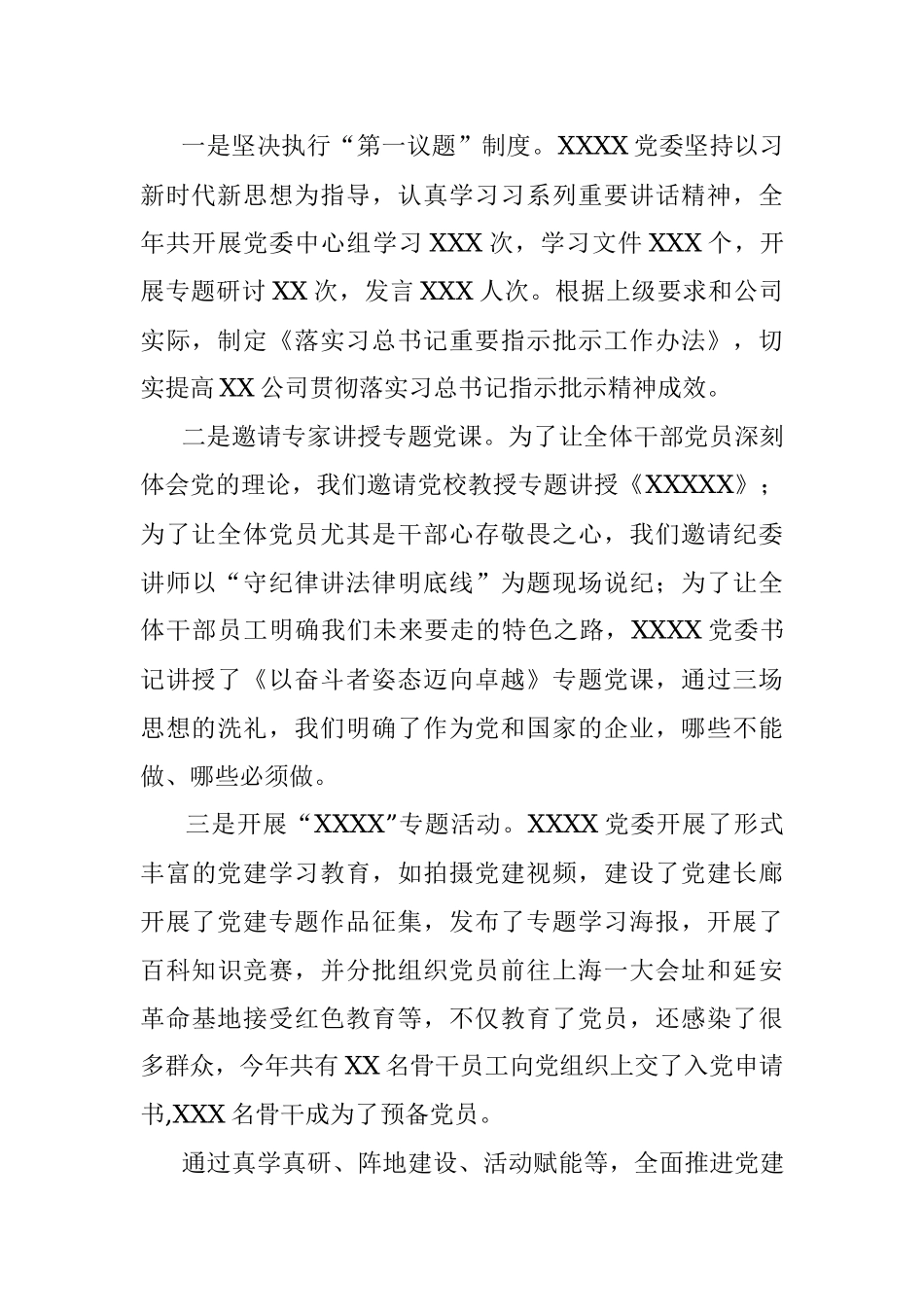 一是坚决执行“第一议题”制度。XXXX党委坚持以习新时代新思想为指导，认真学习习系列重要讲话精神，全年共开展党委中心组学习XXX次，学习文件XXX个，开展专题研讨XX次，发言XXX人次。根据上级要求和公司实际，制定《落实习总书记重要指示批示工作办法》，切实提高XX公司贯彻落实习总书记指示批示精神成效。

二是邀请专家讲授专题党课。为了让全体干部党员深刻体会党的理论，我们邀请党校教授专题讲授《XXXXX》；为了让全体党员尤其是干部心存敬畏之心，我们邀请纪委讲师以“守纪律讲法律明底线”为题现场说纪；为了让全体干部员工明确我们未来要走的特色之路，XXXX党委书记讲授了《以奋斗者姿态迈向卓越》专题党课，通过三场思想的洗礼，我们明确了作为党和国家的企业，哪些不能做、哪些必须做。

三是开展“XXXX”专题活动。XXXX党委开展了形式丰富的党建学习教育，如拍摄党建视频，建设了党建长廊开展了党建专题作品征集，发布了专题学习海报，开展了百科知识竞赛，并分批组织党员前往上海一大会址和延安革命基地接受红色教育等，不仅教育了党员，还感染了很多群众，今年共有XX名骨干员工向党组织上交了入党申请书,XXX名骨干成为了预备党员。

通过真学真研、阵地建设、活动赋能等，全面推进党建